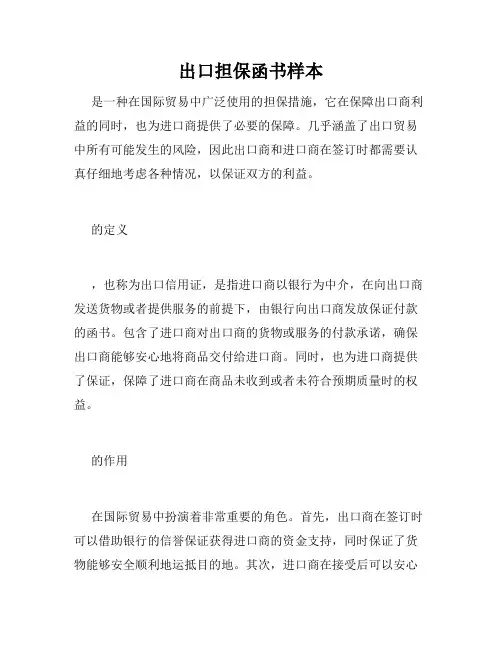 出口担保函书样本

是一种在国际贸易中广泛使用的担保措施，它在保障出口商利益的同时，也为进口商提供了必要的保障。几乎涵盖了出口贸易中所有可能发生的风险，因此出口商和进口商在签订时都需要认真仔细地考虑各种情况，以保证双方的利益。

的定义

，也称为出口信用证，是指进口商以银行为中介，在向出口商发送货物或者提供服务的前提下，由银行向出口商发放保证付款的函书。包含了进口商对出口商的货物或服务的付款承诺，确保出口商能够安心地将商品交付给进口商。同时，也为进口商提供了保证，保障了进口商在商品未收到或者未符合预期质量时的权益。

的作用

在国际贸易中扮演着非常重要的角色。首先，出口商在签订时可以借助银行的信誉保证获得进口商的资金支持，同时保证了货物能够安全顺利地运抵目的地。其次，进口商在接受后可以安心